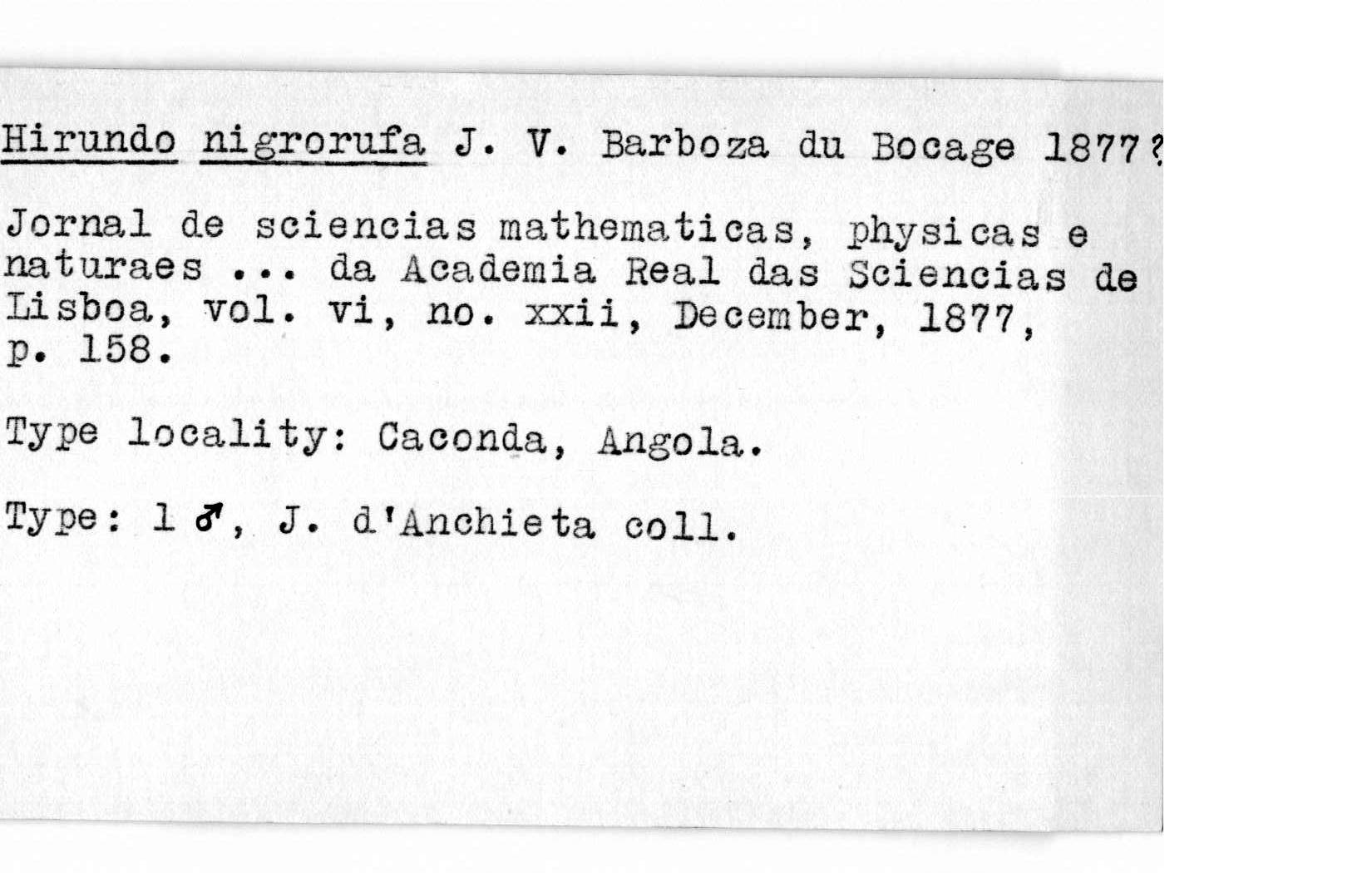 Hirundo nigrorufa J. V. Barboza du Bocage 1877?

Jornal de sciencias mathematicas, physicas e naturaes ... da Academia Real das Sciencias de Lisboa, vol. vi, no. xxii, December, 1877, p. 158.

Type locality: Caconda, Angola.

Type: 1 ♂, J. d'Anchieta coll.